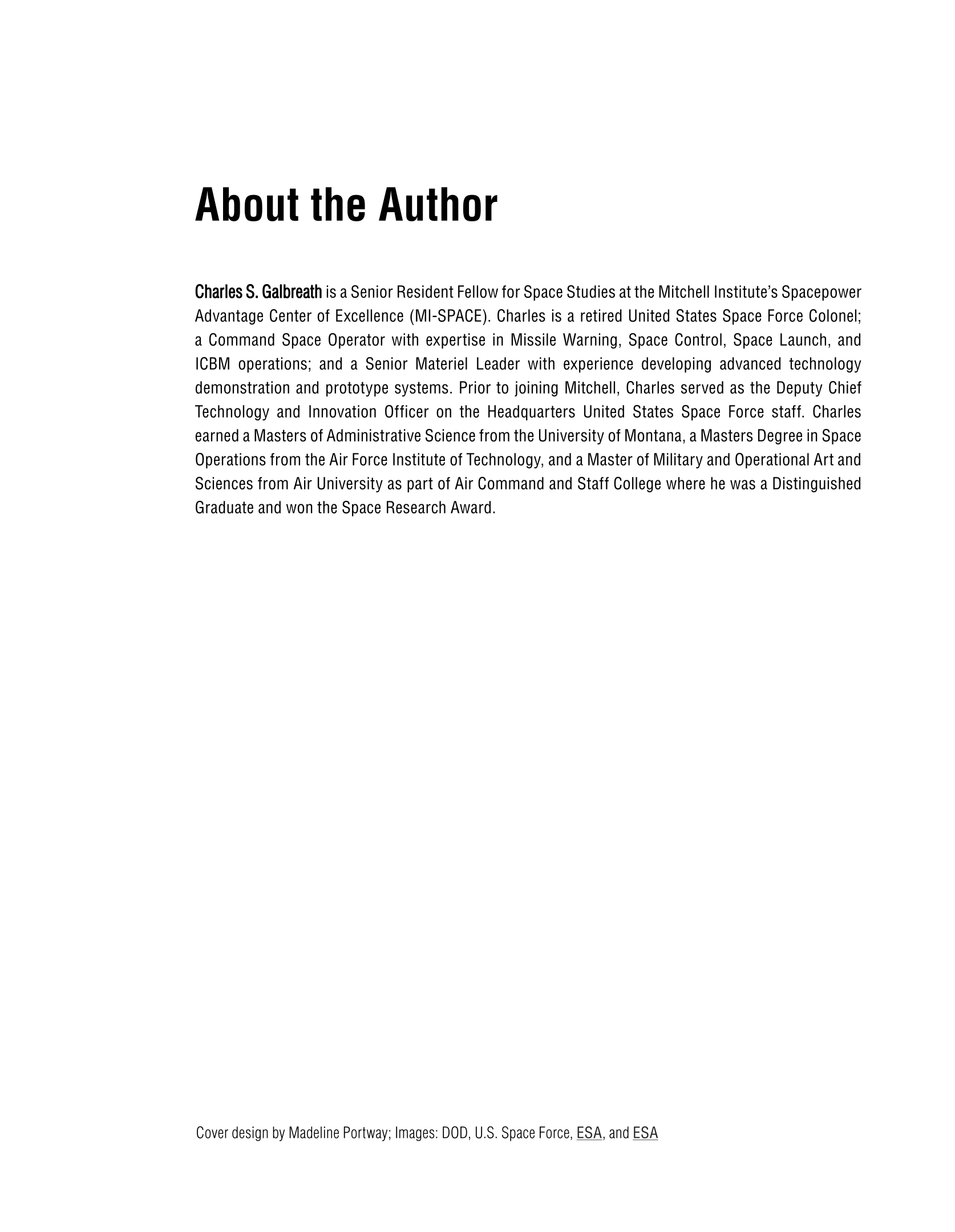 About the Author

Charles S. Galbreath is a Senior Resident Fellow for Space Studies at the Mitchell Institute's Spacepower Advantage Center of Excellence (MI-SPACE). Charles is a retired United States Space Force Colonel; a Command Space Operator with expertise in Missile Warning, Space Control, Space Launch, and ICBM operations; and a Senior Materiel Leader with experience developing advanced technology demonstration and prototype systems. Prior to joining Mitchell, Charles served as the Deputy Chief Technology and Innovation Officer on the Headquarters United States Space Force staff. Charles earned a Masters of Administrative Science from the University of Montana, a Masters Degree in Space Operations from the Air Force Institute of Technology, and a Master of Military and Operational Art and Sciences from Air University as part of Air Command and Staff College where he was a Distinguished Graduate and won the Space Research Award.

Cover design by Madeline Portway; Images: DOD, U.S. Space Force, ESA, and ESA